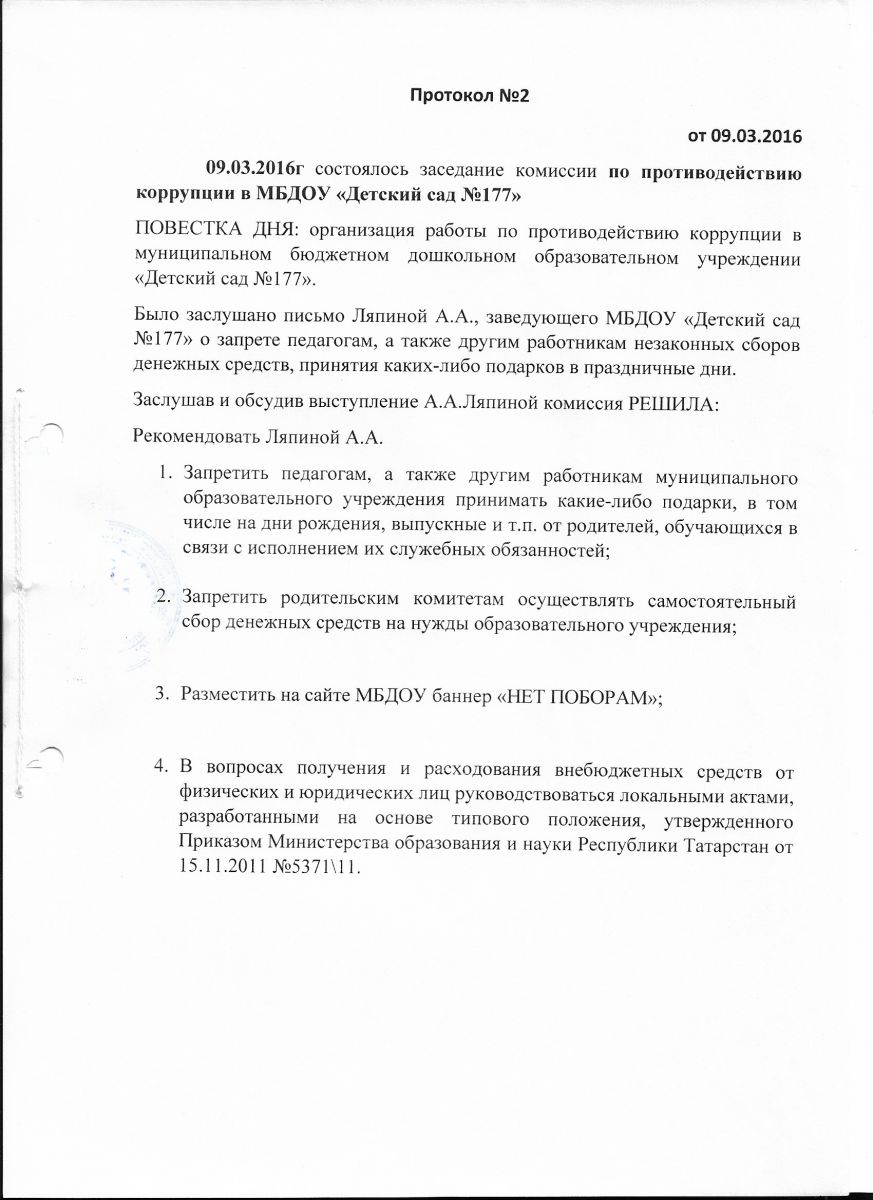 Протокол №2

от 09.03.2016

09.03.2016г состоялось заседание комиссии по противодействию коррупции в МБДОУ «Детский сад №177»

ПОВЕСТКА ДНЯ: организация работы по противодействию коррупции в муниципальном бюджетном дошкольном образовательном учреждении «Детский сад №177».

Было заслушано письмо Ляпиной А.А., заведующего МБДОУ «Детский сад №177» о запрете педагогам, а также другим работникам незаконных сборов денежных средств, принятия каких-либо подарков в праздничные дни.

Заслушав и обсудив выступление А.А.Ляпиной комиссия РЕШИЛА:

Рекомендовать Ляпиной А.А.

1. Запретить педагогам, а также другим работникам муниципального образовательного учреждения принимать какие-либо подарки, в том числе на дни рождения, выпускные и т.п. от родителей, обучающихся в связи с исполнением их служебных обязанностей;

2. Запретить родительским комитетам осуществлять самостоятельный сбор денежных средств на нужды образовательного учреждения;

3. Разместить на сайте МБДОУ баннер «НЕТ ПОБОРАМ»;

4. В вопросах получения и расходования внебюджетных средств от физических и юридических лиц руководствоваться локальными актами, разработанными на основе типового положения, утвержденного Приказом Министерства образования и науки Республики Татарстан от 15.11.2011 №5371\11.